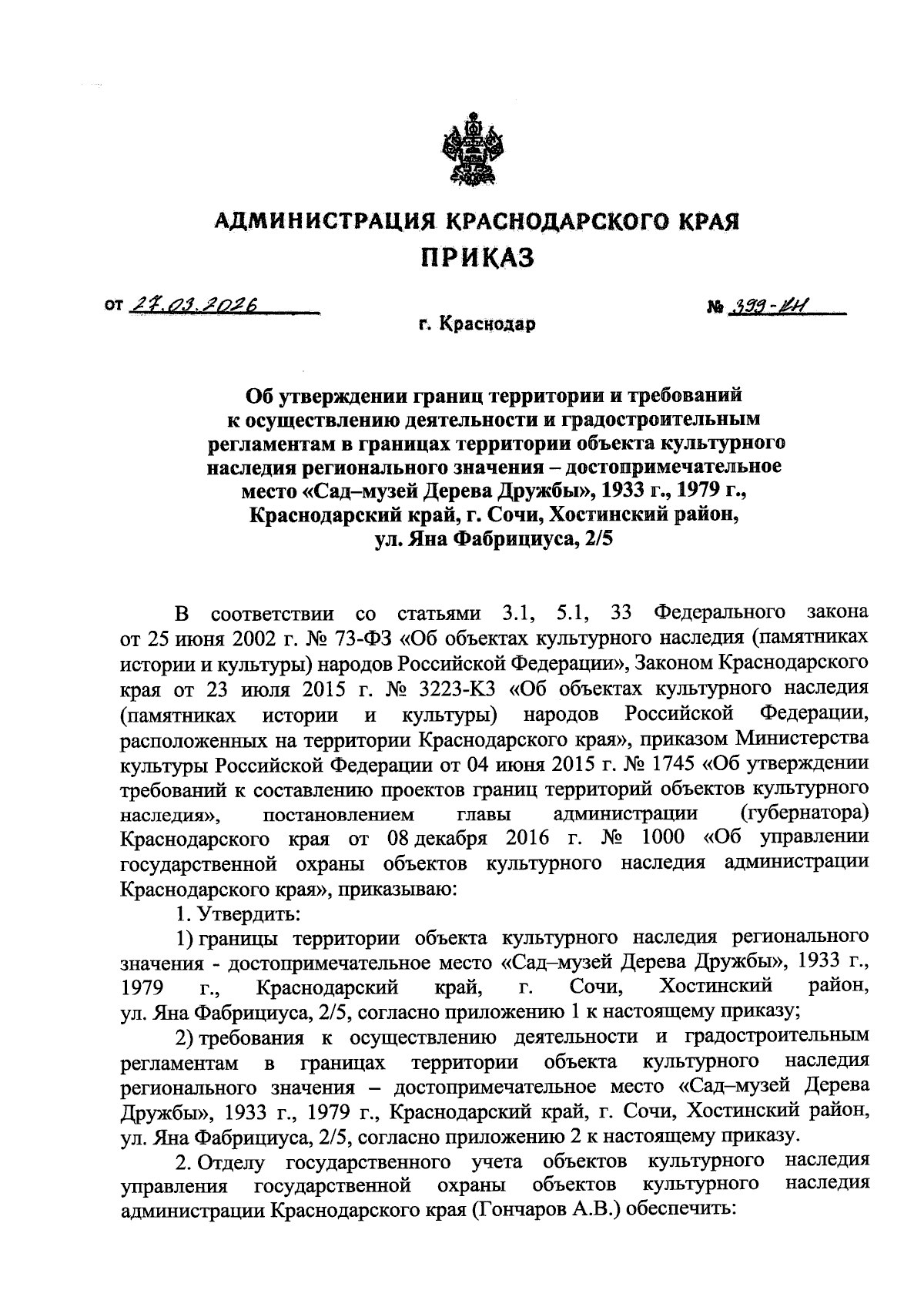 АДМИНИСТРАЦИЯ КРАСНОДАРСКОГО КРАЯ
ПРИКАЗ

от 27.03.2026

№ 399-КН

г. Краснодар

Об утверждении границ территории и требований к осуществлению деятельности и градостроительным регламентам в границах территории объекта культурного наследия регионального значения – достопримечательное место «Сад–музей Дерева Дружбы», 1933 г., 1979 г., Краснодарский край, г. Сочи, Хостинский район, ул. Яна Фабрициуса, 2/5

В соответствии со статьями 3.1, 5.1, 33 Федерального закона от 25 июня 2002 г. № 73-ФЗ «Об объектах культурного наследия (памятниках истории и культуры) народов Российской Федерации», Законом Краснодарского края от 23 июля 2015 г. № 3223-КЗ «Об объектах культурного наследия (памятниках истории и культуры) народов Российской Федерации, расположенных на территории Краснодарского края», приказом Министерства культуры Российской Федерации от 04 июня 2015 г. № 1745 «Об утверждении требований к составлению проектов границ территорий объектов культурного наследия», постановлением главы администрации (губернатора) Краснодарского края от 08 декабря 2016 г. № 1000 «Об управлении государственной охраны объектов культурного наследия администрации Краснодарского края», приказываю:

1. Утвердить:

1) границы территории объекта культурного наследия регионального значения - достопримечательное место «Сад–музей Дерева Дружбы», 1933 г., 1979 г., Краснодарский край, г. Сочи, Хостинский район, ул. Яна Фабрициуса, 2/5, согласно приложению 1 к настоящему приказу;

2) требования к осуществлению деятельности и градостроительным регламентам в границах территории объекта культурного наследия регионального значения – достопримечательное место «Сад–музей Дерева Дружбы», 1933 г., 1979 г., Краснодарский край, г. Сочи, Хостинский район, ул. Яна Фабрициуса, 2/5, согласно приложению 2 к настоящему приказу.

2. Отделу государственного учета объектов культурного наследия управления государственной охраны объектов культурного наследия администрации Краснодарского края (Гончаров А.В.) обеспечить: